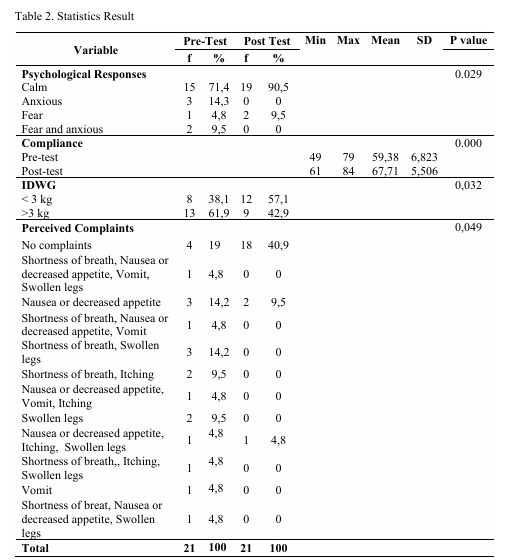 Table 2. Statistics Result

| Variable | Pre-Test f | Pre-Test % | Post Test f | Post Test % | Min | Max | Mean | SD | P value |
|---|---|---|---|---|---|---|---|---|---|
| **Psychological Responses** | | | | | | | | | 0.029 |
| Calm | 15 | 71,4 | 19 | 90,5 | | | | | |
| Anxious | 3 | 14,3 | 0 | 0 | | | | | |
| Fear | 1 | 4,8 | 2 | 9,5 | | | | | |
| Fear and anxious | 2 | 9,5 | 0 | 0 | | | | | |
| **Compliance** | | | | | | | | | 0.000 |
| Pre-test | | | | | 49 | 79 | 59,38 | 6,823 | |
| Post-test | | | | | 61 | 84 | 67,71 | 5,506 | |
| **IDWG** | | | | | | | | | 0,032 |
| < 3 kg | 8 | 38,1 | 12 | 57,1 | | | | | |
| >3 kg | 13 | 61,9 | 9 | 42,9 | | | | | |
| **Perceived Complaints** | | | | | | | | | 0,049 |
| No complaints | 4 | 19 | 18 | 40,9 | | | | | |
| Shortness of breath, Nausea or decreased appetite, Vomit, Swollen legs | 1 | 4,8 | 0 | 0 | | | | | |
| Nausea or decreased appetite | 3 | 14,2 | 2 | 9,5 | | | | | |
| Shortness of breath, Nausea or decreased appetite, Vomit | 1 | 4,8 | 0 | 0 | | | | | |
| Shortness of breath, Swollen legs | 3 | 14,2 | 0 | 0 | | | | | |
| Shortness of breath, Itching | 2 | 9,5 | 0 | 0 | | | | | |
| Nausea or decreased appetite, Vomit, Itching | 1 | 4,8 | 0 | 0 | | | | | |
| Swollen legs | 2 | 9,5 | 0 | 0 | | | | | |
| Nausea or decreased appetite, Itching, Swollen legs | 1 | 4,8 | 1 | 4,8 | | | | | |
| Shortness of breath,, Itching, Swollen legs | 1 | 4,8 | 0 | 0 | | | | | |
| Vomit | 1 | 4,8 | 0 | 0 | | | | | |
| Shortness of breat, Nausea or decreased appetite, Swollen legs | 1 | 4,8 | 0 | 0 | | | | | |
| **Total** | **21** | **100** | **21** | **100** | | | | | |